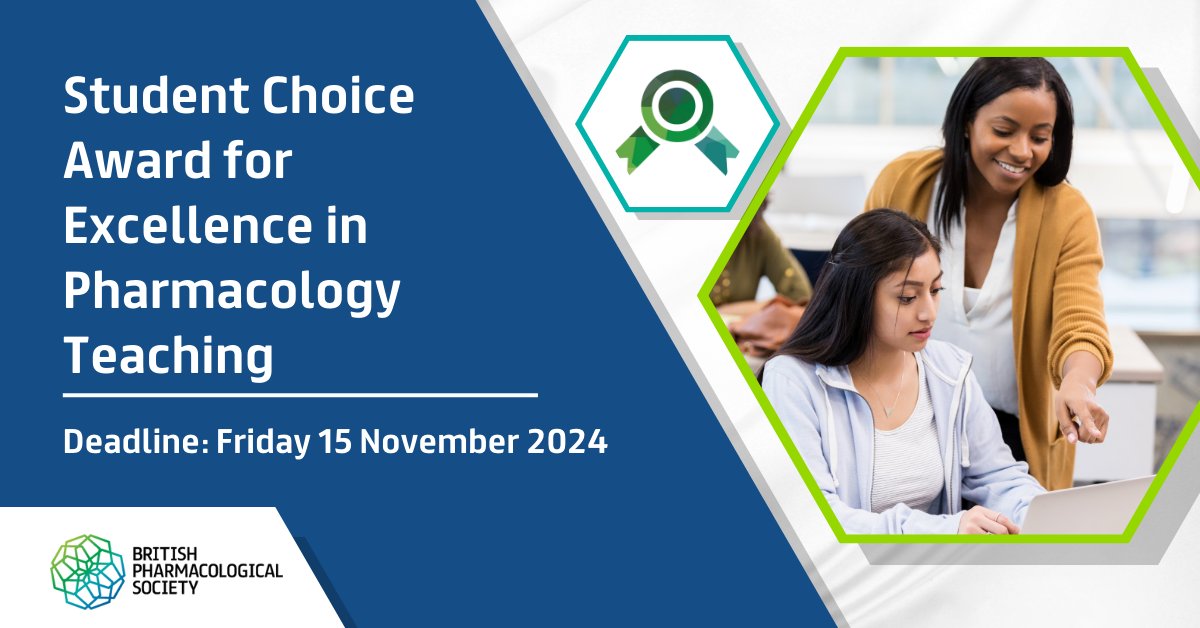 Student Choice Award for Excellence in Pharmacology Teaching

Deadline: Friday 15 November 2024

BRITISH PHARMACOLOGICAL SOCIETY